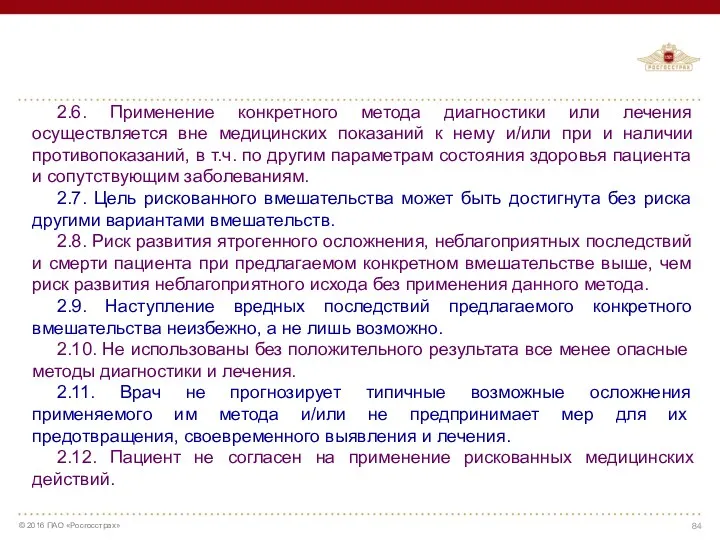 РОСГОССТРАХ

2.6. Применение конкретного метода диагностики или лечения осуществляется вне медицинских показаний к нему и/или при и наличии противопоказаний, в т.ч. по другим параметрам состояния здоровья пациента и сопутствующим заболеваниям.

2.7. Цель рискованного вмешательства может быть достигнута без риска другими вариантами вмешательств.

2.8. Риск развития ятрогенного осложнения, неблагоприятных последствий и смерти пациента при предлагаемом конкретном вмешательстве выше, чем риск развития неблагоприятного исхода без применения данного метода.

2.9. Наступление вредных последствий предлагаемого конкретного вмешательства неизбежно, а не лишь возможно.

2.10. Не использованы без положительного результата все менее опасные методы диагностики и лечения.

2.11. Врач не прогнозирует типичные возможные осложнения применяемого им метода и/или не предпринимает мер для их предотвращения, своевременного выявления и лечения.

2.12. Пациент не согласен на применение рискованных медицинских действий.

© 2016 ПАО «Росгосстрах»

84